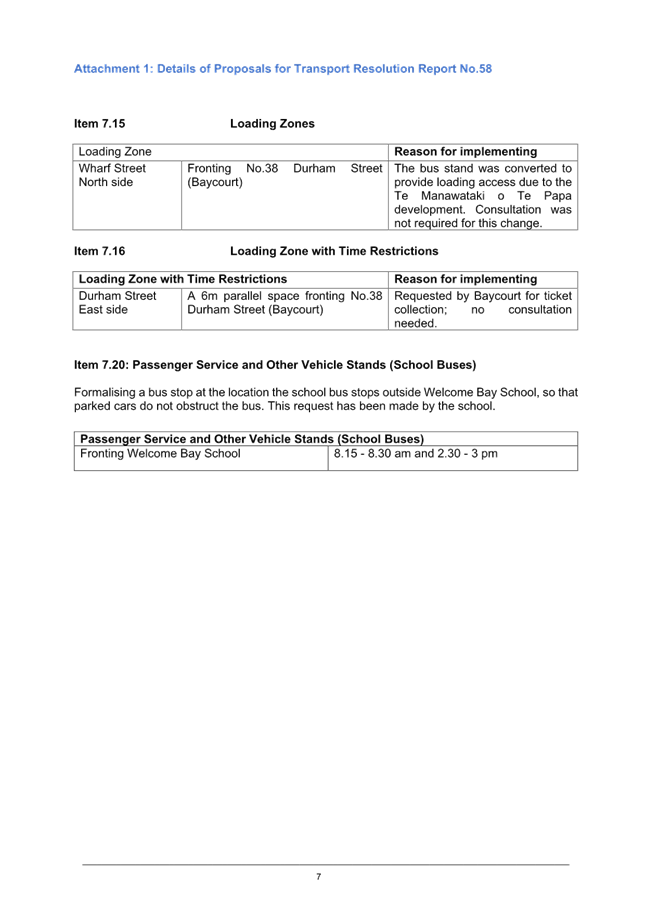 Attachment 1: Details of Proposals for Transport Resolution Report No.58

Item 7.15 Loading Zones

| Loading Zone | | Reason for implementing |
|---|---|---|
| Wharf Street North side | Fronting No.38 Durham Street (Baycourt) | The bus stand was converted to provide loading access due to the Te Manawataki o Te Papa development. Consultation was not required for this change. |

Item 7.16 Loading Zone with Time Restrictions

| Loading Zone with Time Restrictions | | Reason for implementing |
|---|---|---|
| Durham Street East side | A 6m parallel space fronting No.38 Durham Street (Baycourt) | Requested by Baycourt for ticket collection; no consultation needed. |

Item 7.20: Passenger Service and Other Vehicle Stands (School Buses)

Formalising a bus stop at the location the school bus stops outside Welcome Bay School, so that parked cars do not obstruct the bus. This request has been made by the school.

| Passenger Service and Other Vehicle Stands (School Buses) | |
|---|---|
| Fronting Welcome Bay School | 8.15 - 8.30 am and 2.30 - 3 pm |

7